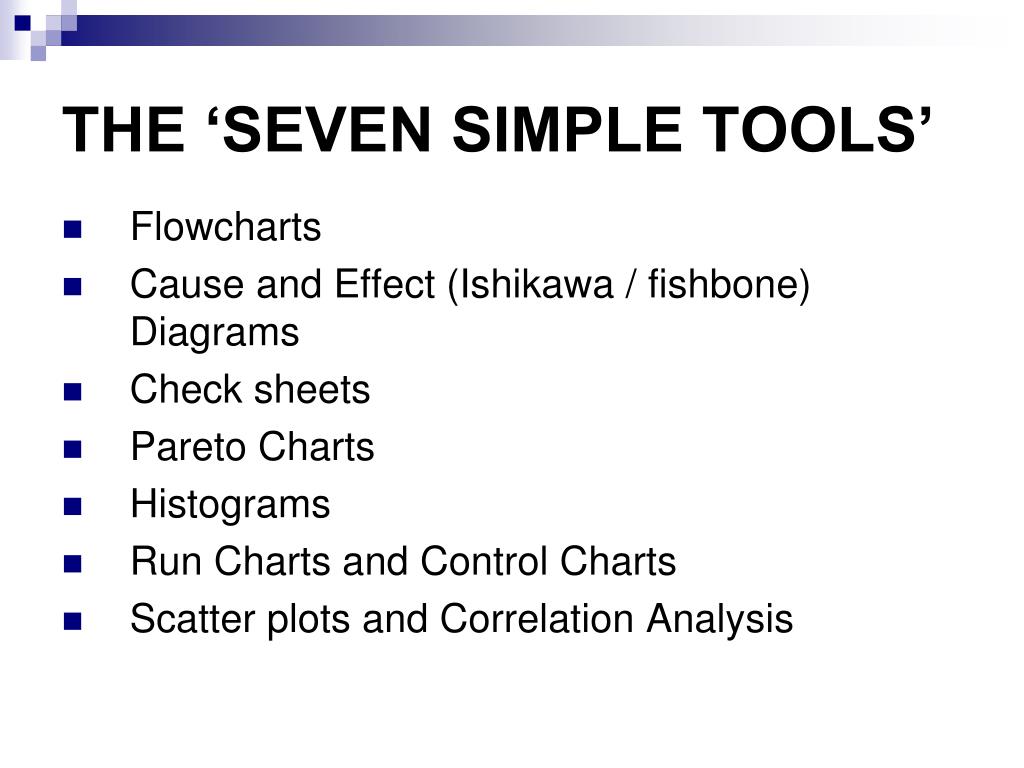 THE ‘SEVEN SIMPLE TOOLS’

- Flowcharts
- Cause and Effect (Ishikawa / fishbone) Diagrams
- Check sheets
- Pareto Charts
- Histograms
- Run Charts and Control Charts
- Scatter plots and Correlation Analysis